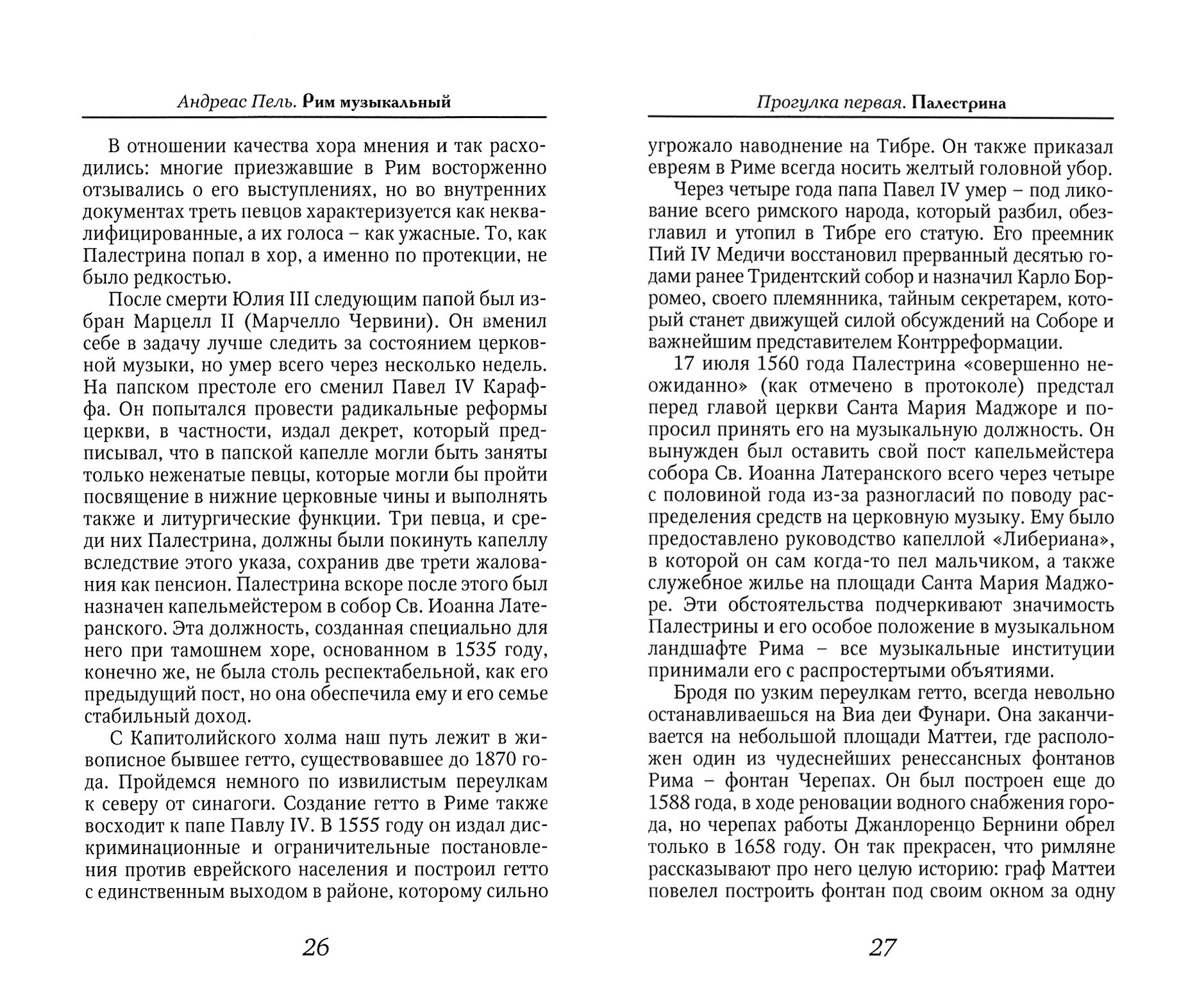 Андреас Пель. Рим музыкальный

В отношении качества хора мнения и так расходились: многие приезжавшие в Рим восторженно отзывались о его выступлениях, но во внутренних документах треть певцов характеризуется как неквалифицированные, а их голоса – как ужасные. То, как Палестрина попал в хор, а именно по протекции, не было редкостью.

После смерти Юлия III следующим папой был избран Марцелл II (Марчелло Червини). Он вменил себе в задачу лучше следить за состоянием церковной музыки, но умер всего через несколько недель. На папском престоле его сменил Павел IV Караффа. Он попытался провести радикальные реформы церкви, в частности, издал декрет, который предписывал, что в папской капелле могли быть заняты только неженатые певцы, которые могли бы пройти посвящение в нижние церковные чины и выполнять также и литургические функции. Три певца, и среди них Палестрина, должны были покинуть капеллу вследствие этого указа, сохранив две трети жалования как пенсион. Палестрина вскоре после этого был назначен капельмейстером в собор Св. Иоанна Латеранского. Эта должность, созданная специально для него при тамошнем хоре, основанном в 1535 году, конечно же, не была столь респектабельной, как его предыдущий пост, но она обеспечила ему и его семье стабильный доход.

С Капитолийского холма наш путь лежит в живописное бывшее гетто, существовавшее до 1870 года. Пройдемся немного по извилистым переулкам к северу от синагоги. Создание гетто в Риме также восходит к папе Павлу IV. В 1555 году он издал дискриминационные и ограничительные постановления против еврейского населения и построил гетто с единственным выходом в районе, которому сильно

26

Прогулка первая. Палестрина

угрожало наводнение на Тибре. Он также приказал евреям в Риме всегда носить желтый головной убор.

Через четыре года папа Павел IV умер – под ликование всего римского народа, который разбил, обезглавил и утопил в Тибре его статую. Его преемник Пий IV Медичи восстановил прерванный десятью годами ранее Тридентский собор и назначил Карло Борромео, своего племянника, тайным секретарем, который станет движущей силой обсуждений на Соборе и важнейшим представителем Контрреформации.

17 июля 1560 года Палестрина «совершенно неожиданно» (как отмечено в протоколе) предстал перед главой церкви Санта Мария Маджоре и попросил принять его на музыкальную должность. Он вынужден был оставить свой пост капельмейстера собора Св. Иоанна Латеранского всего через четыре с половиной года из-за разногласий по поводу распределения средств на церковную музыку. Ему было предоставлено руководство капеллой «Либериана», в которой он сам когда-то пел мальчиком, а также служебное жилье на площади Санта Мария Маджоре. Эти обстоятельства подчеркивают значимость Палестрины и его особое положение в музыкальном ландшафте Рима – все музыкальные институции принимали его с распростертыми объятиями.

Бродя по узким переулкам гетто, всегда невольно останавливаешься на Виа деи Фунари. Она заканчивается на небольшой площади Маттеи, где расположен один из чудеснейших ренессансных фонтанов Рима – фонтан Черепах. Он был построен еще до 1588 года, в ходе реновации водного снабжения города, но черепах работы Джанлоренцо Бернини обрел только в 1658 году. Он так прекрасен, что римляне рассказывают про него целую историю: граф Маттеи повелел построить фонтан под своим окном за одну

27